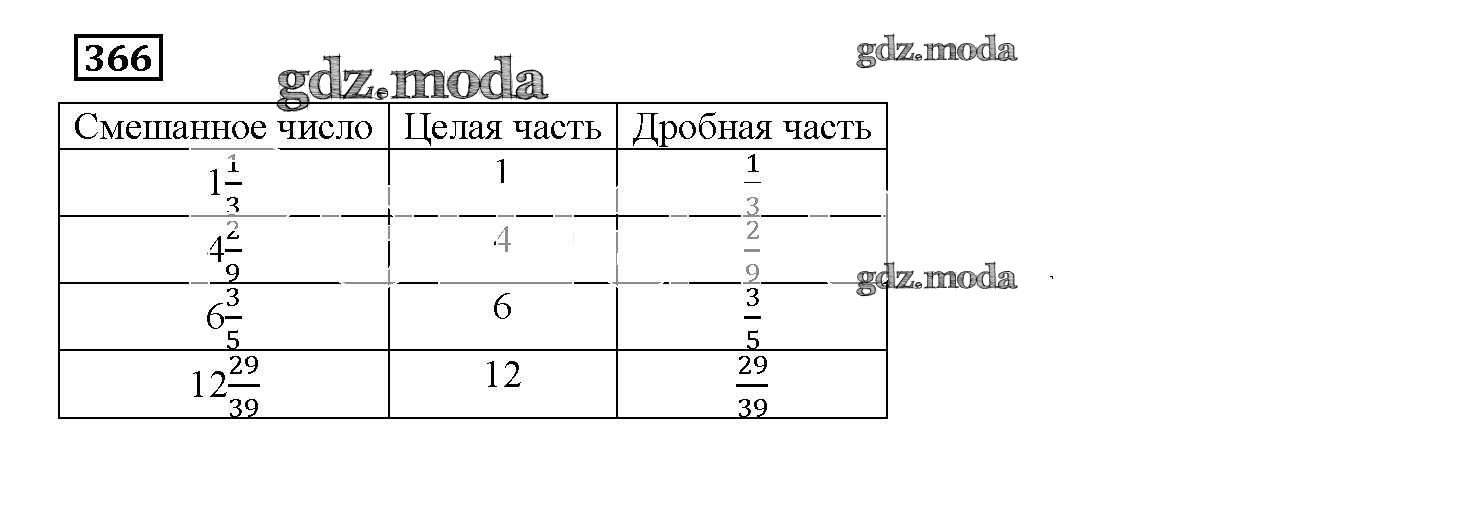 366

gdz.moda

gdz.moda

| Смешанное число | Целая часть | Дробная часть |
|---|---|---|
| $1\frac{1}{3}$ | 1 | $\frac{1}{3}$ |
| $4\frac{2}{9}$ | 4 | $\frac{2}{9}$ |
| $6\frac{3}{5}$ | 6 | $\frac{3}{5}$ |
| $12\frac{29}{39}$ | 12 | $\frac{29}{39}$ |

gdz.moda